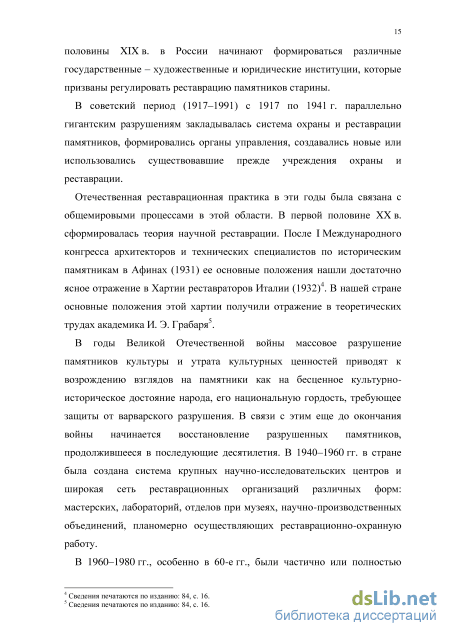 15

половины XIX в. в России начинают формироваться различные государственные – художественные и юридические институции, которые призваны регулировать реставрацию памятников старины.

В советский период (1917–1991) с 1917 по 1941 г. параллельно гигантским разрушениям закладывалась система охраны и реставрации памятников, формировались органы управления, создавались новые или использовались существовавшие прежде учреждения охраны и реставрации.

Отечественная реставрационная практика в эти годы была связана с общемировыми процессами в этой области. В первой половине XX в. сформировалась теория научной реставрации. После I Международного конгресса архитекторов и технических специалистов по историческим памятникам в Афинах (1931) ее основные положения нашли достаточно ясное отражение в Хартии реставраторов Италии (1932)$^4$. В нашей стране основные положения этой хартии получили отражение в теоретических трудах академика И. Э. Грабаря$^5$.

В годы Великой Отечественной войны массовое разрушение памятников культуры и утрата культурных ценностей приводят к возрождению взглядов на памятники как на бесценное культурно-историческое достояние народа, его национальную гордость, требующее защиты от варварского разрушения. В связи с этим еще до окончания войны начинается восстановление разрушенных памятников, продолжившееся в последующие десятилетия. В 1940–1960 гг. в стране была создана система крупных научно-исследовательских центров и широкая сеть реставрационных организаций различных форм: мастерских, лабораторий, отделов при музеях, научно-производственных объединений, планомерно осуществляющих реставрационно-охранную работу.

В 1960–1980 гг., особенно в 60-е гг., были частично или полностью

$^4$ Сведения печатаются по изданию: 84, с. 16.
$^5$ Сведения печатаются по изданию: 84, с. 16.

dsLib.net
библиотека диссертаций